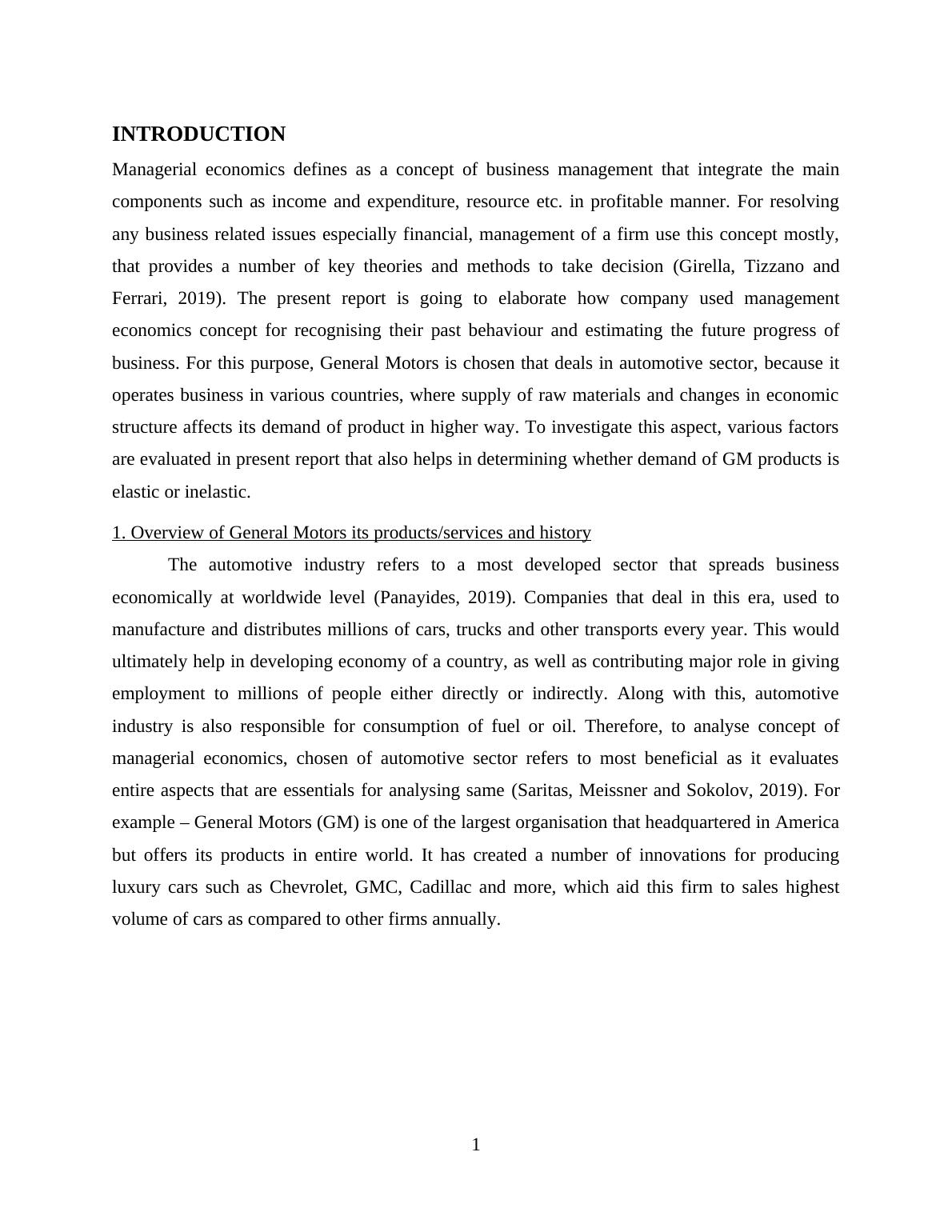 INTRODUCTION

Managerial economics defines as a concept of business management that integrate the main components such as income and expenditure, resource etc. in profitable manner. For resolving any business related issues especially financial, management of a firm use this concept mostly, that provides a number of key theories and methods to take decision (Girella, Tizzano and Ferrari, 2019). The present report is going to elaborate how company used management economics concept for recognising their past behaviour and estimating the future progress of business. For this purpose, General Motors is chosen that deals in automotive sector, because it operates business in various countries, where supply of raw materials and changes in economic structure affects its demand of product in higher way. To investigate this aspect, various factors are evaluated in present report that also helps in determining whether demand of GM products is elastic or inelastic.

1. Overview of General Motors its products/services and history

The automotive industry refers to a most developed sector that spreads business economically at worldwide level (Panayides, 2019). Companies that deal in this era, used to manufacture and distributes millions of cars, trucks and other transports every year. This would ultimately help in developing economy of a country, as well as contributing major role in giving employment to millions of people either directly or indirectly. Along with this, automotive industry is also responsible for consumption of fuel or oil. Therefore, to analyse concept of managerial economics, chosen of automotive sector refers to most beneficial as it evaluates entire aspects that are essentials for analysing same (Saritas, Meissner and Sokolov, 2019). For example – General Motors (GM) is one of the largest organisation that headquartered in America but offers its products in entire world. It has created a number of innovations for producing luxury cars such as Chevrolet, GMC, Cadillac and more, which aid this firm to sales highest volume of cars as compared to other firms annually.

1